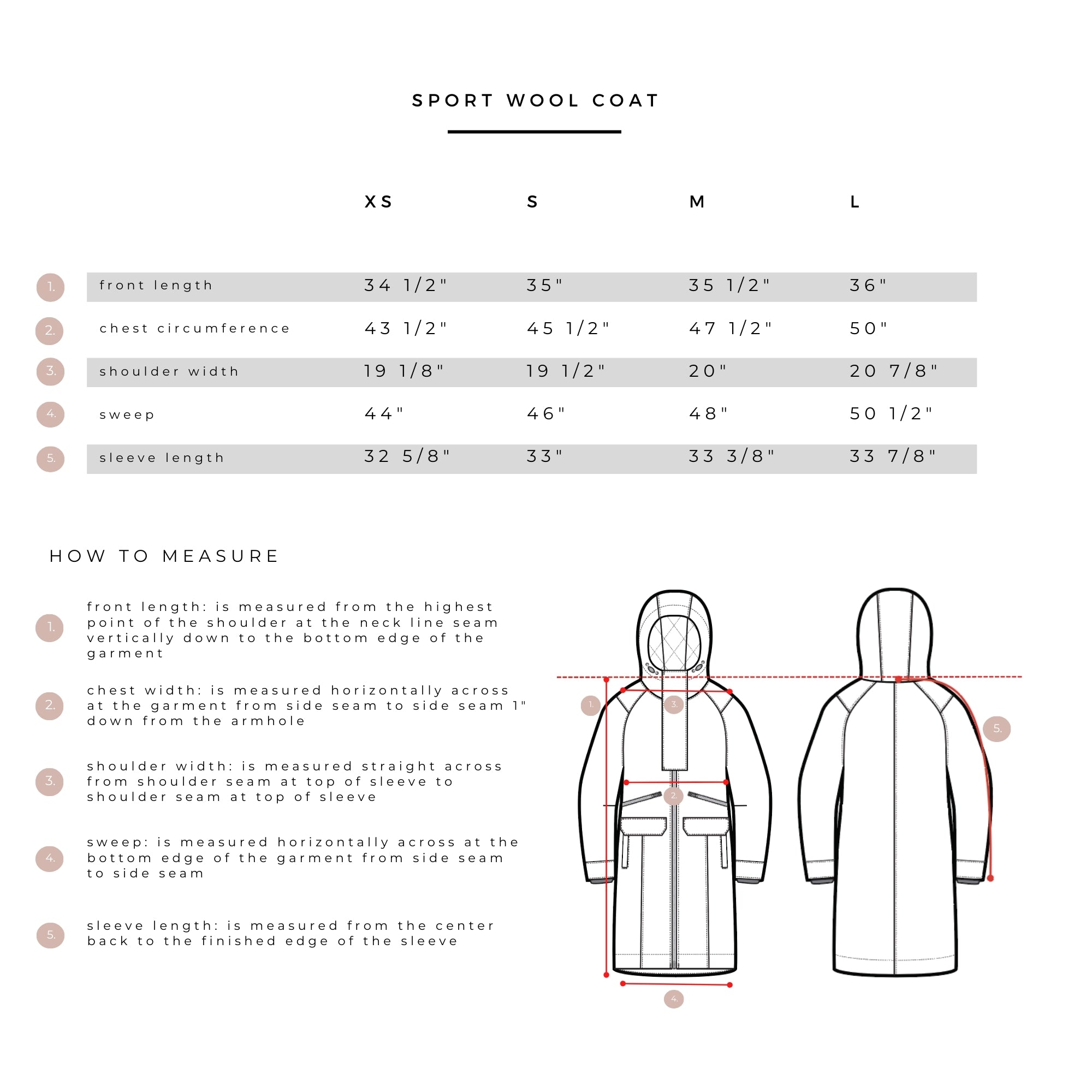 SPORT WOOL COAT

| | | XS | S | M | L |
|---|---|---|---|---|---|
| 1. | front length | 34 1/2" | 35" | 35 1/2" | 36" |
| 2. | chest circumference | 43 1/2" | 45 1/2" | 47 1/2" | 50" |
| 3. | shoulder width | 19 1/8" | 19 1/2" | 20" | 20 7/8" |
| 4. | sweep | 44" | 46" | 48" | 50 1/2" |
| 5. | sleeve length | 32 5/8" | 33" | 33 3/8" | 33 7/8" |

HOW TO MEASURE

1. front length: is measured from the highest point of the shoulder at the neck line seam vertically down to the bottom edge of the garment

2. chest width: is measured horizontally across at the garment from side seam to side seam 1" down from the armhole

3. shoulder width: is measured straight across from shoulder seam at top of sleeve to shoulder seam at top of sleeve

4. sweep: is measured horizontally across at the bottom edge of the garment from side seam to side seam

5. sleeve length: is measured from the center back to the finished edge of the sleeve

1. 3. 2. 4. 5.